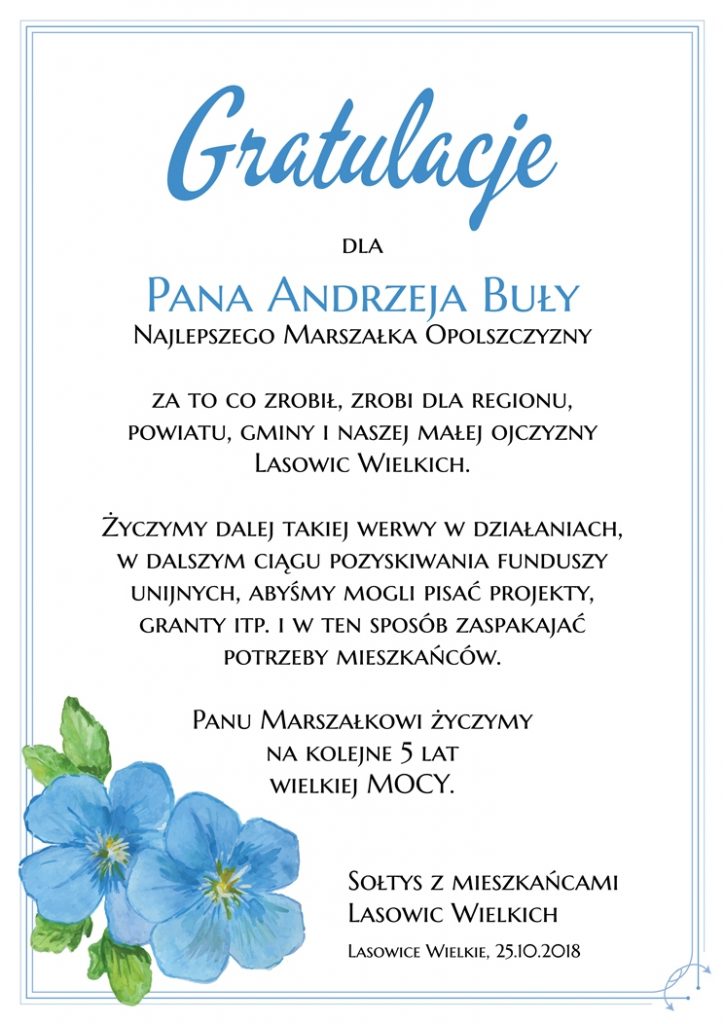 Gratulacje

dla

Pana Andrzeja Buły
Najlepszego Marszałka Opolszczyzny

za to co zrobił, zrobi dla regionu, powiatu, gminy i naszej małej ojczyzny Lasowic Wielkich.

Życzymy dalej takiej werwy w działaniach, w dalszym ciągu pozyskiwania funduszy unijnych, abyśmy mogli pisać projekty, granty itp. i w ten sposób zaspakajać potrzeby mieszkańców.

Panu Marszałkowi życzymy na kolejne 5 lat wielkiej MOCY.

Sołtys z mieszkańcami
Lasowic Wielkich

Lasowice Wielkie, 25.10.2018